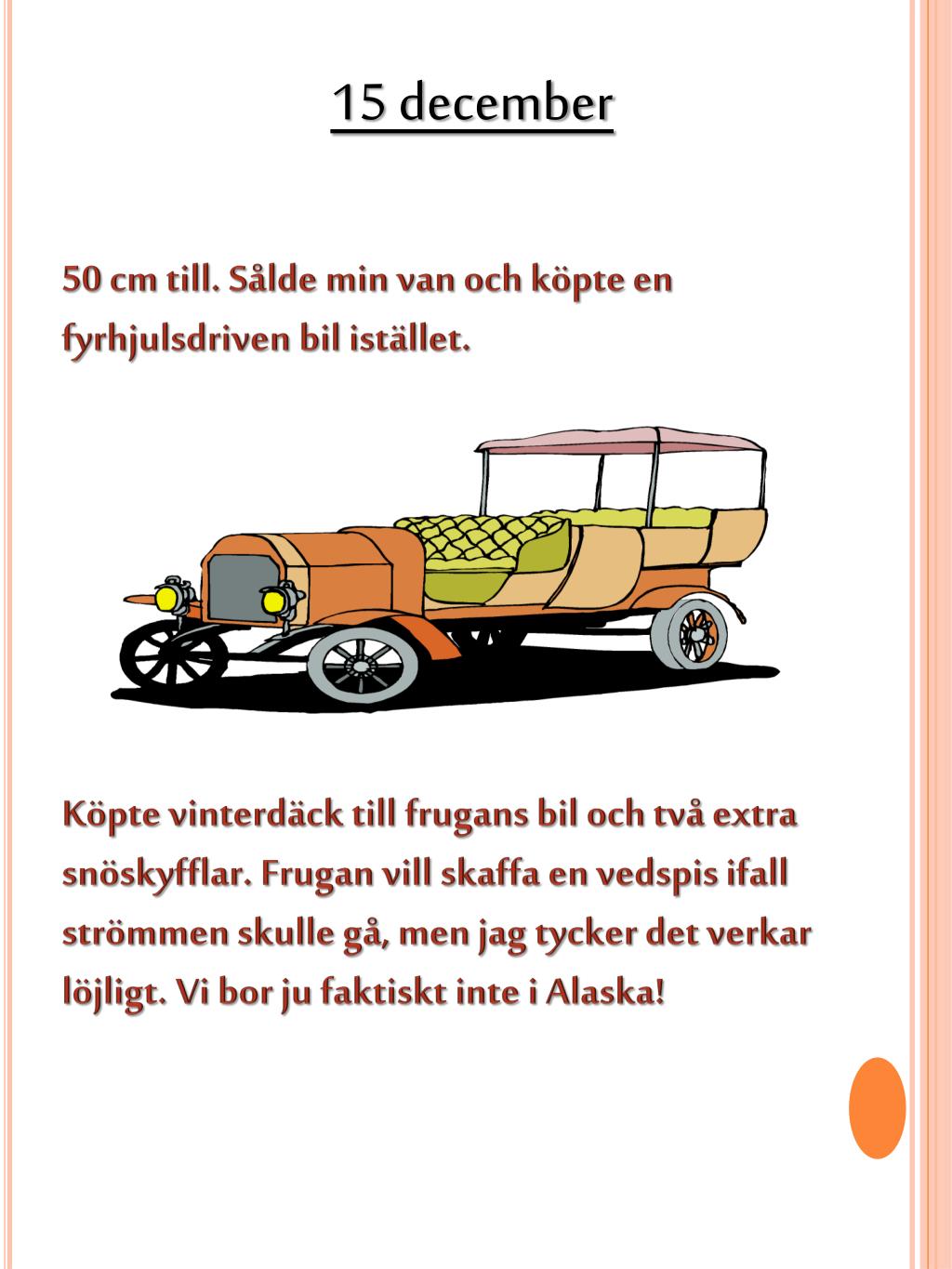 15 december

50 cm till. Sålde min van och köpte en fyrhjulsdriven bil istället.

Köpte vinterdäck till frugans bil och två extra snöskyfflar. Frugan vill skaffa en vedspis ifall strömmen skulle gå, men jag tycker det verkar löjligt. Vi bor ju faktiskt inte i Alaska!